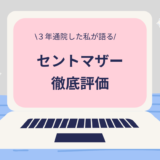 \３年通院した私が語る/

セントマザー
徹底評価